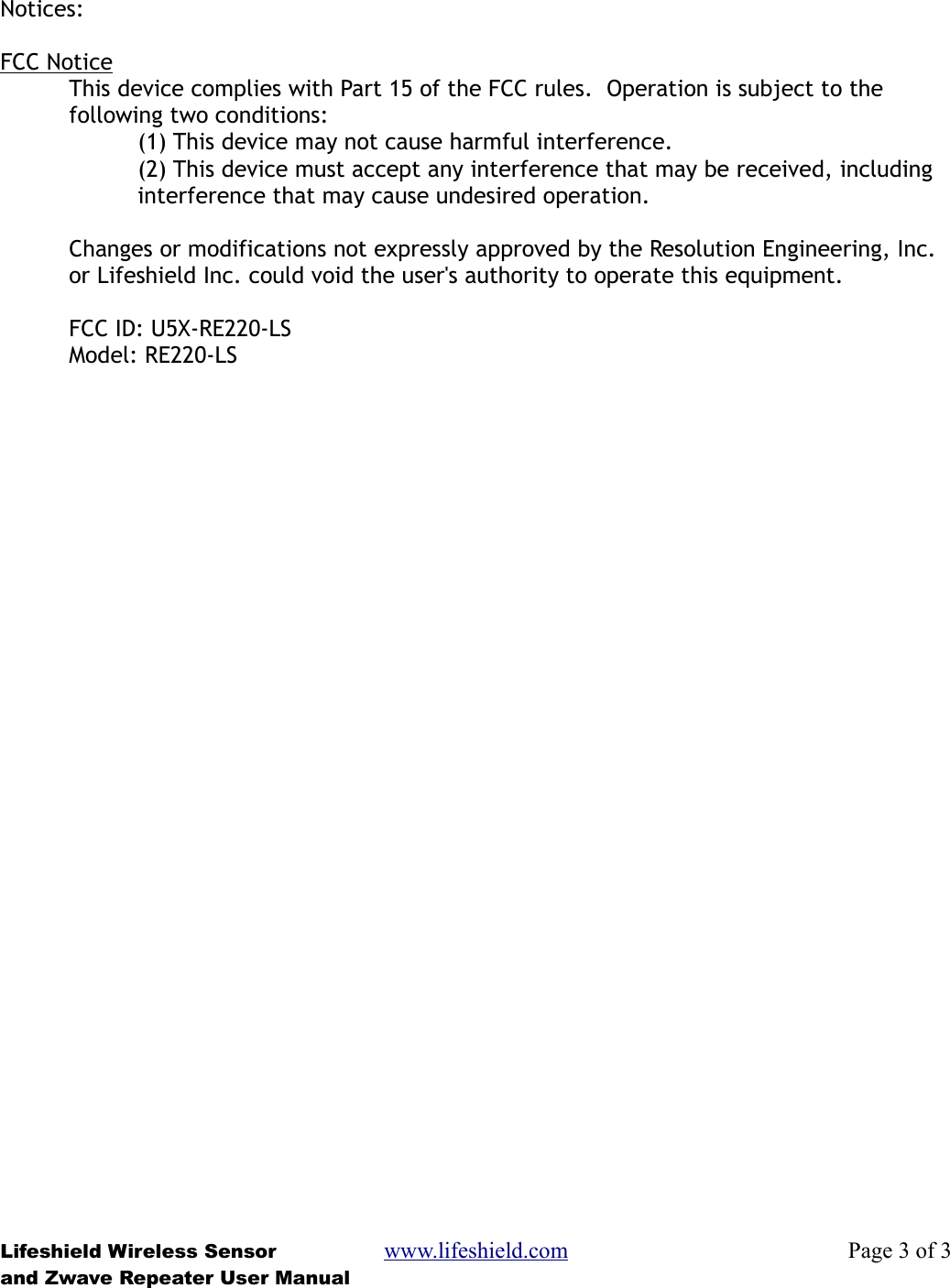 Notices:

FCC Notice

This device complies with Part 15 of the FCC rules.  Operation is subject to the following two conditions:

(1) This device may not cause harmful interference.

(2) This device must accept any interference that may be received, including interference that may cause undesired operation.

Changes or modifications not expressly approved by the Resolution Engineering, Inc. or Lifeshield Inc. could void the user's authority to operate this equipment.

FCC ID: U5X-RE220-LS
Model: RE220-LS

Lifeshield Wireless Sensor and Zwave Repeater User Manual

www.lifeshield.com

Page 3 of 3